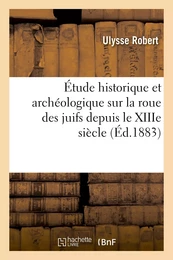 Ulysse Robert

Étude historique et archéologique sur la roue des juifs depuis le XIIIe siècle (Éd.1883)

hachette LIVRE (BnF